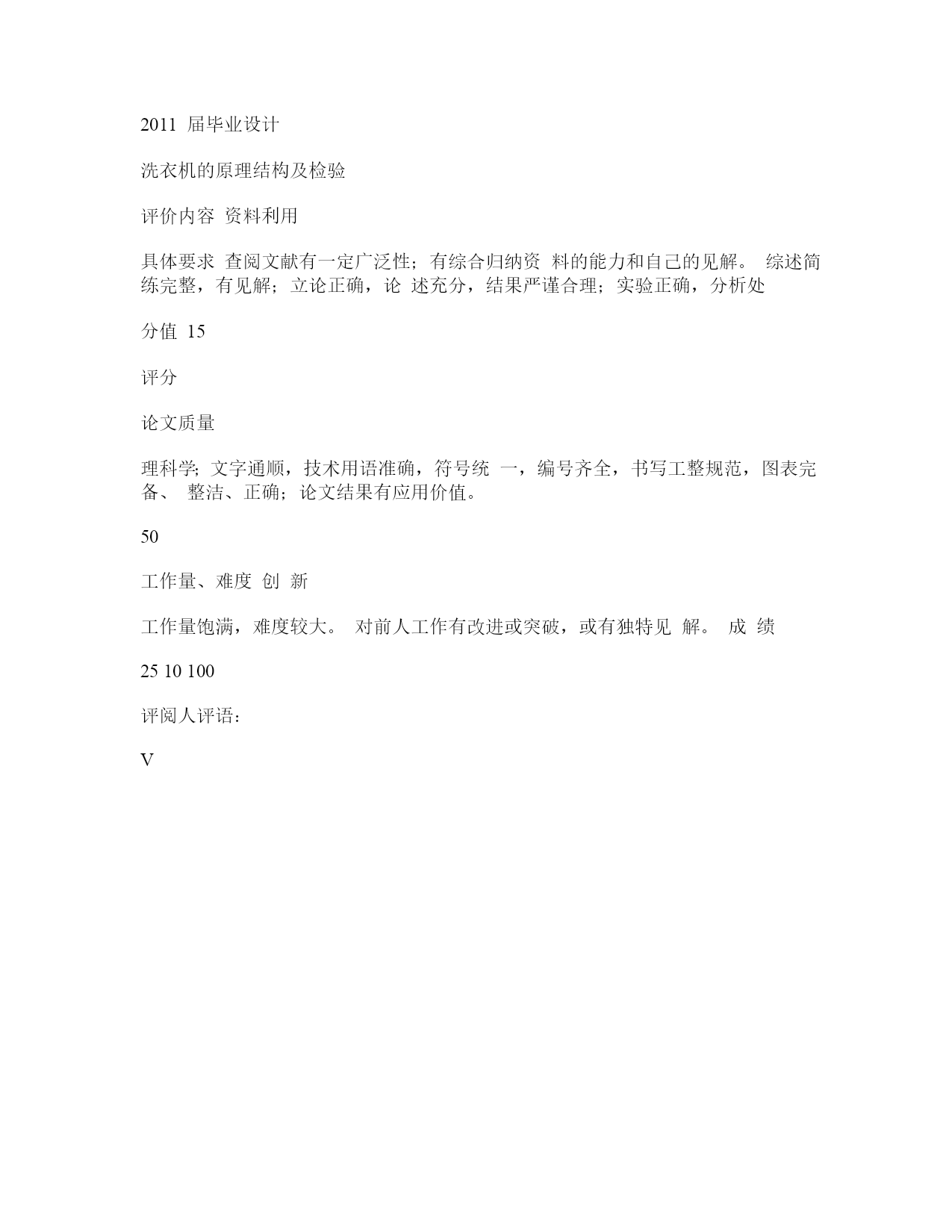 2011 届毕业设计

洗衣机的原理结构及检验

评价内容 资料利用

具体要求 查阅文献有一定广泛性；有综合归纳资 料的能力和自己的见解。 综述简练完整，有见解；立论正确，论 述充分，结果严谨合理；实验正确，分析处

分值 15

评分

论文质量

理科学;文字通顺，技术用语准确，符号统 一，编号齐全，书写工整规范，图表完备、 整洁、正确；论文结果有应用价值。

50

工作量、难度 创 新

工作量饱满，难度较大。 对前人工作有改进或突破，或有独特见 解。 成 绩

25 10 100

评阅人评语：

V